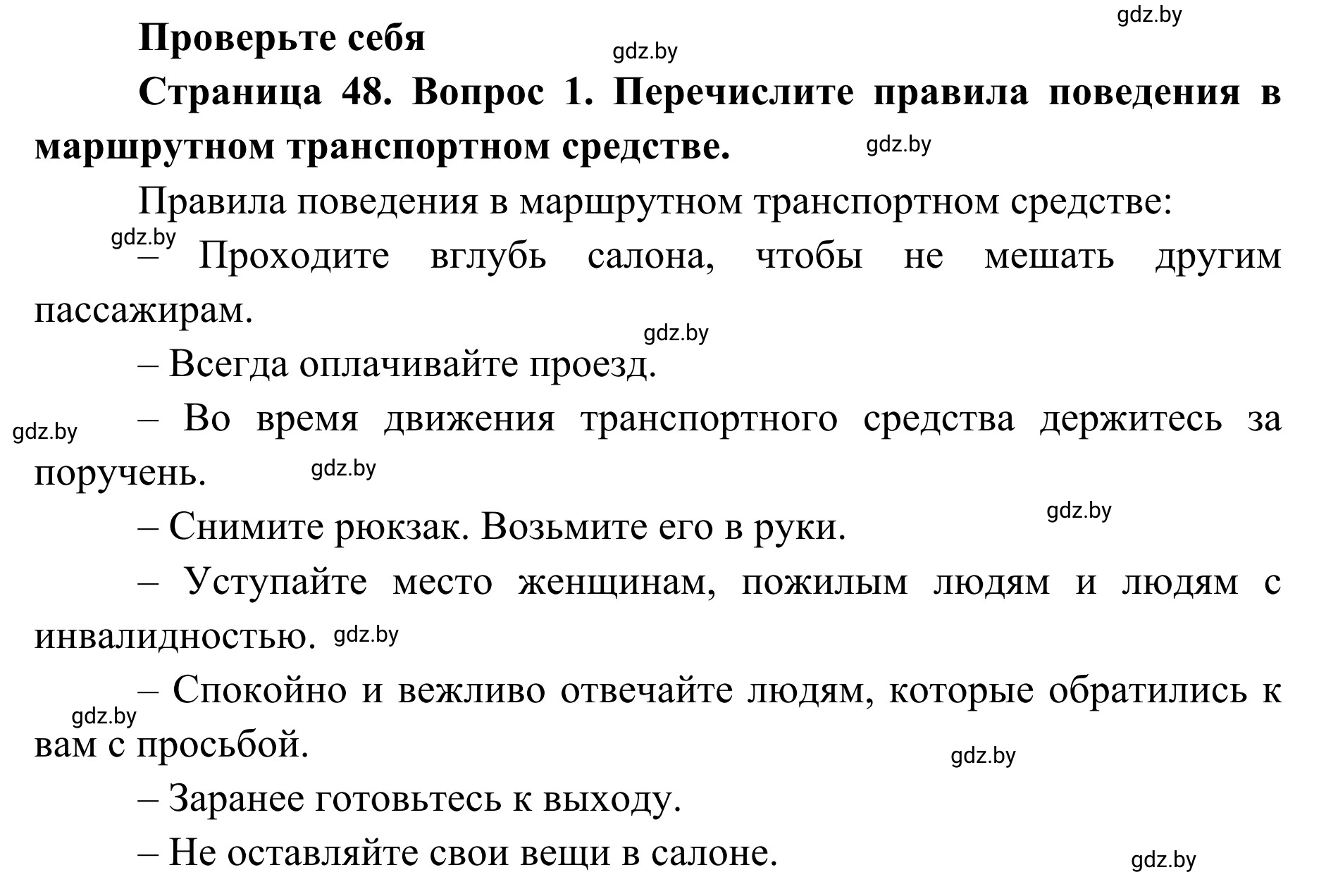 gdz.by

Проверьте себя

gdz.by

Страница 48. Вопрос 1. Перечислите правила поведения в маршрутном транспортном средстве.

gdz.by

Правила поведения в маршрутном транспортном средстве:

gdz.by

– Проходите вглубь салона, чтобы не мешать другим пассажирам.

gdz.by

– Всегда оплачивайте проезд.

gdz.by

– Во время движения транспортного средства держитесь за поручень.

gdz.by

gdz.by

– Снимите рюкзак. Возьмите его в руки.

– Уступайте место женщинам, пожилым людям и людям с инвалидностью.

gdz.by

– Спокойно и вежливо отвечайте людям, которые обратились к вам с просьбой.

gdz.by

gdz.by

– Заранее готовьтесь к выходу.

– Не оставляйте свои вещи в салоне.

gdz.by